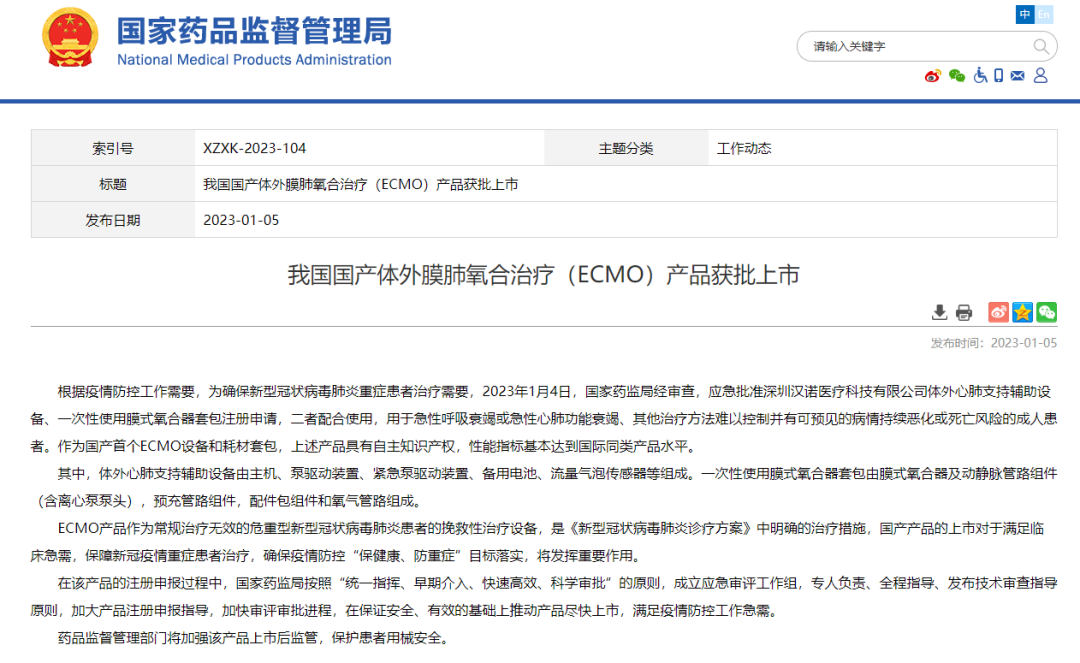 国家药品监督管理局
National Medical Products Administration

中 En

请输入关键字

| 索引号 | XZXK-2023-104 | 主题分类 | 工作动态 |
|---|---|---|---|
| 标题 | 我国国产体外膜肺氧合治疗（ECMO）产品获批上市 | | |
| 发布日期 | 2023-01-05 | | |

我国国产体外膜肺氧合治疗（ECMO）产品获批上市

发布时间：2023-01-05

根据疫情防控工作需要，为确保新型冠状病毒肺炎重症患者治疗需要，2023年1月4日，国家药监局经审查，应急批准深圳汉诺医疗科技有限公司体外心肺支持辅助设备、一次性使用膜式氧合器套包注册申请，二者配合使用，用于急性呼吸衰竭或急性心肺功能衰竭、其他治疗方法难以控制并有可预见的病情持续恶化或死亡风险的成人患者。作为国产首个ECMO设备和耗材套包，上述产品具有自主知识产权，性能指标基本达到国际同类产品水平。

其中，体外心肺支持辅助设备由主机、泵驱动装置、紧急泵驱动装置、备用电池、流量气泡传感器等组成。一次性使用膜式氧合器套包由膜式氧合器及动静脉管路组件（含离心泵泵头），预充管路组件，配件包组件和氧气管路组成。

ECMO产品作为常规治疗无效的危重型新型冠状病毒肺炎患者的挽救性治疗设备，是《新型冠状病毒肺炎诊疗方案》中明确的治疗措施，国产产品的上市对于满足临床急需，保障新冠疫情重症患者治疗，确保疫情防控“保健康、防重症”目标落实，将发挥重要作用。

在该产品的注册申报过程中，国家药监局按照“统一指挥、早期介入、快速高效、科学审批”的原则，成立应急审评工作组，专人负责、全程指导、发布技术审查指导原则，加大产品注册申报指导，加快审评审批进程，在保证安全、有效的基础上推动产品尽快上市，满足疫情防控工作急需。

药品监督管理部门将加强该产品上市后监管，保护患者用械安全。